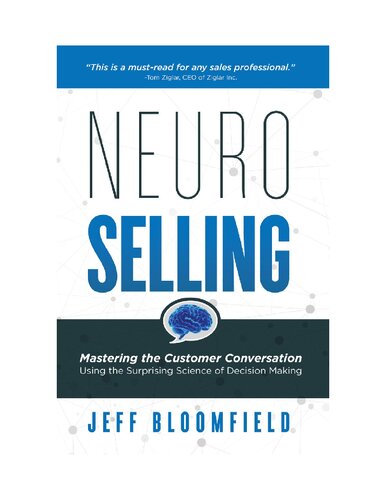 "This is a must-read for any sales professional."
-Tom Ziglar, CEO of Ziglar Inc.

NEURO
SELLING

Mastering the Customer Conversation
Using the Surprising Science of Decision Making

JEFF BLOOMFIELD